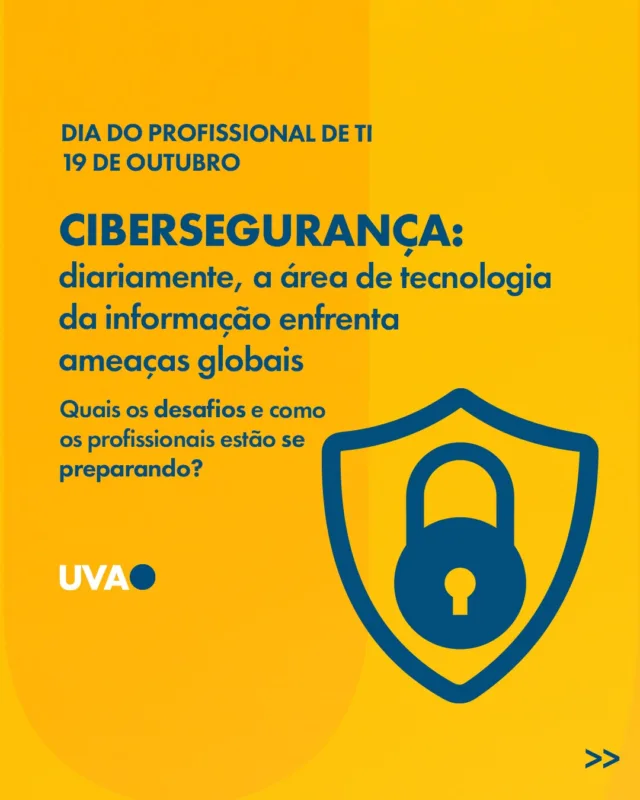 DIA DO PROFISSIONAL DE TI
19 DE OUTUBRO

CIBERSEGURANÇA:
diariamente, a área de tecnologia da informação enfrenta ameaças globais

Quais os desafios e como os profissionais estão se preparando?

UVA

>>